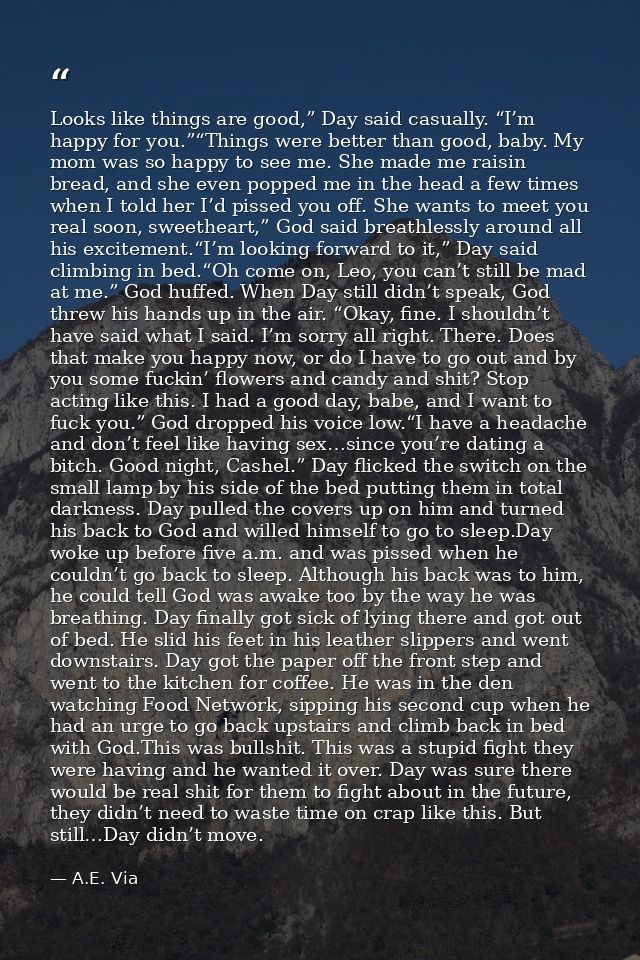 "

Looks like things are good," Day said casually. "I'm happy for you.""Things were better than good, baby. My mom was so happy to see me. She made me raisin bread, and she even popped me in the head a few times when I told her I'd pissed you off. She wants to meet you real soon, sweetheart," God said breathlessly around all his excitement."I'm looking forward to it," Day said climbing in bed."Oh come on, Leo, you can't still be mad at me." God huffed. When Day still didn't speak, God threw his hands up in the air. "Okay, fine. I shouldn't have said what I said. I'm sorry all right. There. Does that make you happy now, or do I have to go out and by you some fuckin' flowers and candy and shit? Stop acting like this. I had a good day, babe, and I want to fuck you." God dropped his voice low."I have a headache and don't feel like having sex…since you're dating a bitch. Good night, Cashel." Day flicked the switch on the small lamp by his side of the bed putting them in total darkness. Day pulled the covers up on him and turned his back to God and willed himself to go to sleep.Day woke up before five a.m. and was pissed when he couldn't go back to sleep. Although his back was to him, he could tell God was awake too by the way he was breathing. Day finally got sick of lying there and got out of bed. He slid his feet in his leather slippers and went downstairs. Day got the paper off the front step and went to the kitchen for coffee. He was in the den watching Food Network, sipping his second cup when he had an urge to go back upstairs and climb back in bed with God.This was bullshit. This was a stupid fight they were having and he wanted it over. Day was sure there would be real shit for them to fight about in the future, they didn't need to waste time on crap like this. But still…Day didn't move.

— A.E. Via